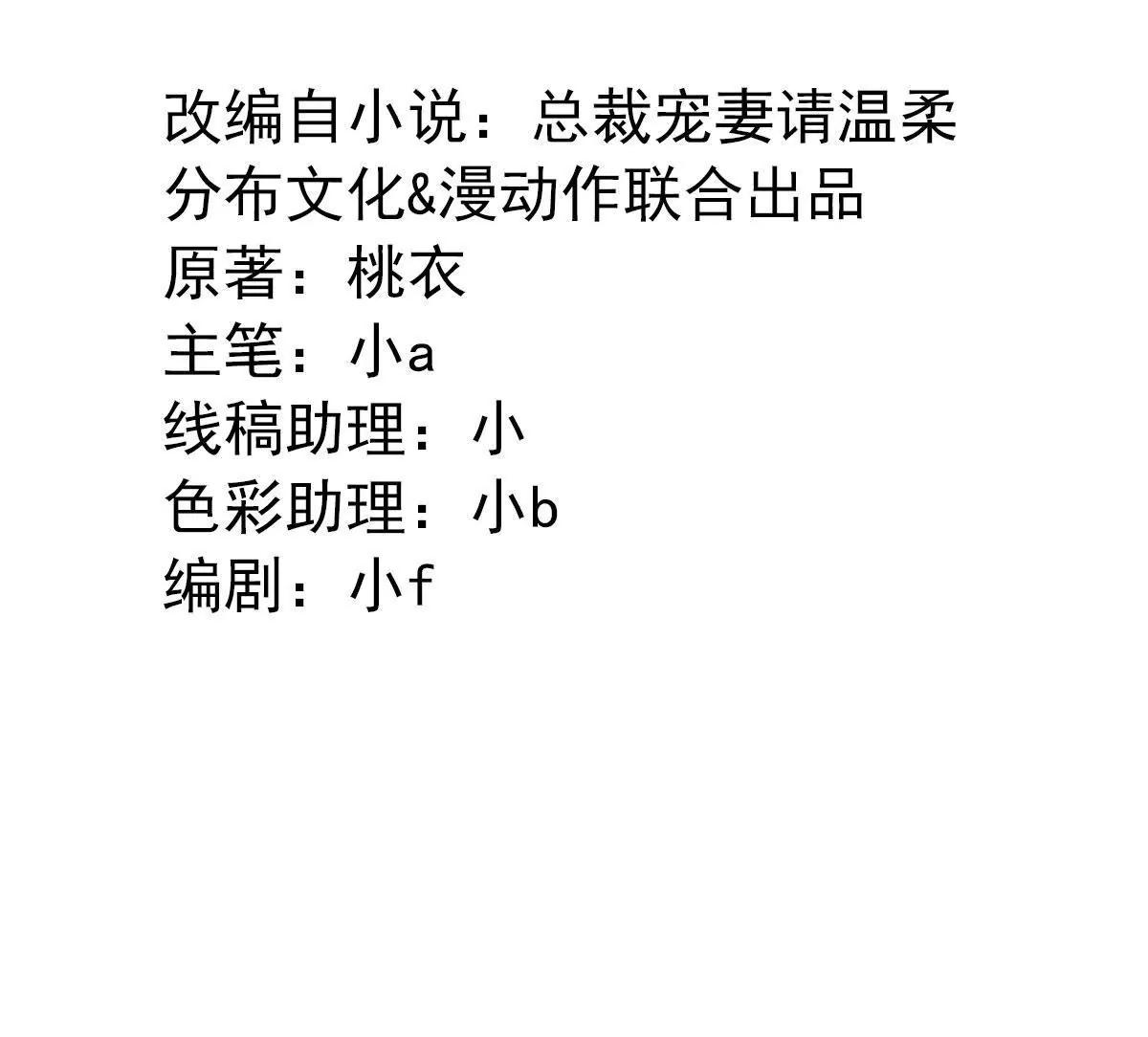 改编自小说：总裁宠妻请温柔
分布文化&漫动作联合出品
原著：桃衣
主笔：小a
线稿助理：小
色彩助理：小b
编剧：小f